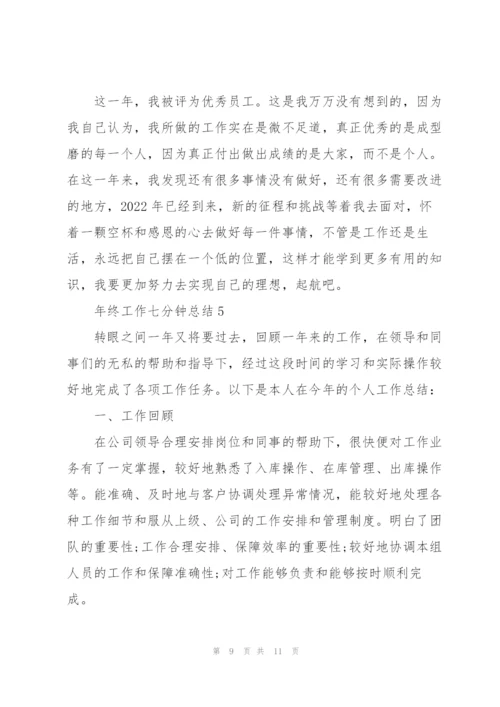 这一年，我被评为优秀员工。这是我万万没有想到的，因为我自己认为，我所做的工作实在是微不足道，真正优秀的是成型磨的每一个人，因为真正付出做出成绩的是大家，而不是个人。在这一年来，我发现还有很多事情没有做好，还有很多需要改进的地方，2022年已经到来，新的征程和挑战等着我去面对，怀着一颗空杯和感恩的心去做好每一件事情，不管是工作还是生活，永远把自己摆在一个低的位置，这样才能学到更多有用的知识，我要更加努力去实现自己的理想，起航吧。

年终工作七分钟总结5

转眼之间一年又将要过去，回顾一年来的工作，在领导和同事们的无私的帮助和指导下，经过这段时间的学习和实际操作较好地完成了各项工作任务。以下是本人在今年的个人工作总结：

一、工作回顾

在公司领导合理安排岗位和同事的帮助下，很快便对工作业务有了一定掌握，较好地熟悉了入库操作、在库管理、出库操作等。能准确、及时地与客户协调处理异常情况，能较好地处理各种工作细节和服从上级、公司的工作安排和管理制度。明白了团队的重要性；工作合理安排、保障效率的重要性；较好地协调本组人员的工作和保障准确性；对工作能够负责和能够按时顺利完成。

第 9 页 共 11 页